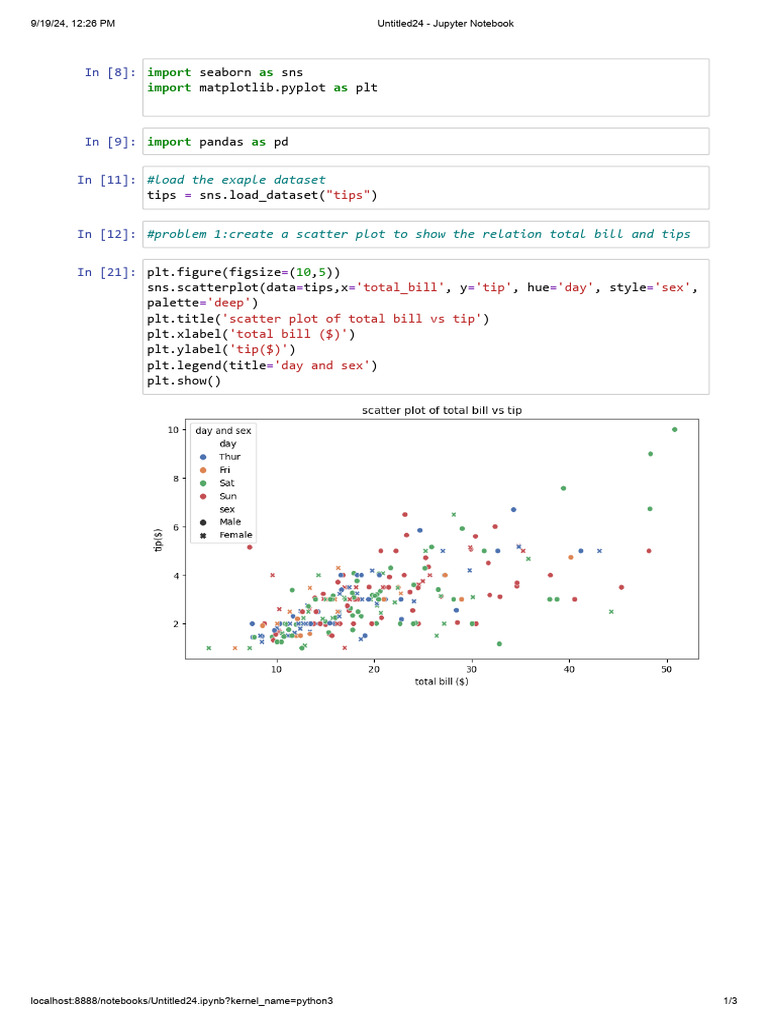 9/19/24, 12:26 PM Untitled24 - Jupyter Notebook

In [8]: import seaborn as sns
import matplotlib.pyplot as plt

In [9]: import pandas as pd

In [11]: #load the exaple dataset
tips = sns.load_dataset("tips")

In [12]: #problem 1:create a scatter plot to show the relation total bill and tips

In [21]: plt.figure(figsize=(10,5))
sns.scatterplot(data=tips,x='total_bill', y='tip', hue='day', style='sex',
palette='deep')
plt.title('scatter plot of total bill vs tip')
plt.xlabel('total bill ($)')
plt.ylabel('tip($)')
plt.legend(title='day and sex')
plt.show()

scatter plot of total bill vs tip

day and sex
day
Thur
Fri
Sat
Sun
sex
Male
Female

tip($)
10
8
6
4
2

10
20
30
40
50
total bill ($)

localhost:8888/notebooks/Untitled24.ipynb?kernel_name=python3 1/3